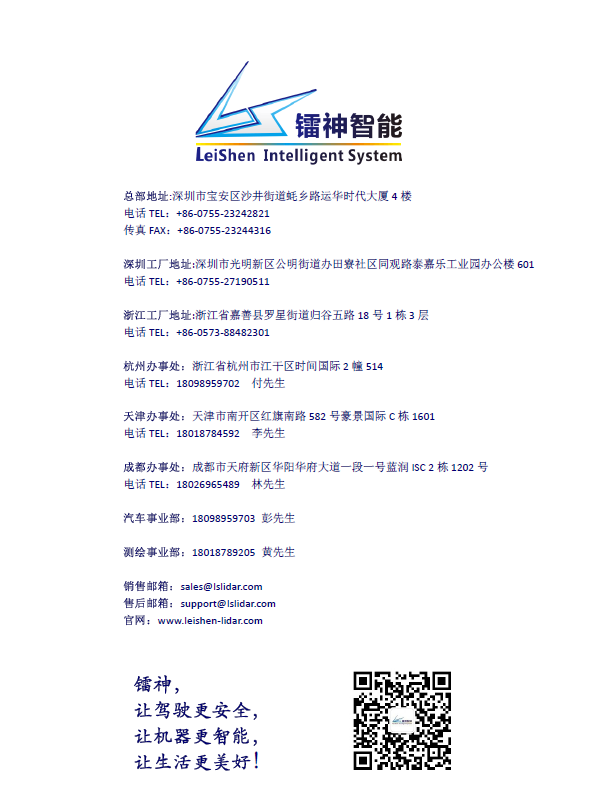 镭神智能
LeiShen Intelligent System

总部地址:深圳市宝安区沙井街道蚝乡路运华时代大厦 4 楼
电话 TEL：+86-0755-23242821
传真 FAX：+86-0755-23244316

深圳工厂地址:深圳市光明新区公明街道办田寮社区同观路泰嘉乐工业园办公楼 601
电话 TEL：+86-0755-27190511

浙江工厂地址:浙江省嘉善县罗星街道归谷五路 18 号 1 栋 3 层
电话 TEL：+86-0573-88482301

杭州办事处：浙江省杭州市江干区时间国际 2 幢 514
电话 TEL：18098959702 付先生

天津办事处：天津市南开区红旗南路 582 号豪景国际 C 栋 1601
电话 TEL：18018784592 李先生

成都办事处：成都市天府新区华阳华府大道一段一号蓝润 ISC 2 栋 1202 号
电话 TEL：18026965489 林先生

汽车事业部：18098959703 彭先生

测绘事业部：18018789205 黄先生

销售邮箱：sales@lslidar.com
售后邮箱：support@lslidar.com
官网：www.leishen-lidar.com

镭神，
让驾驶更安全，
让机器更智能，
让生活更美好！